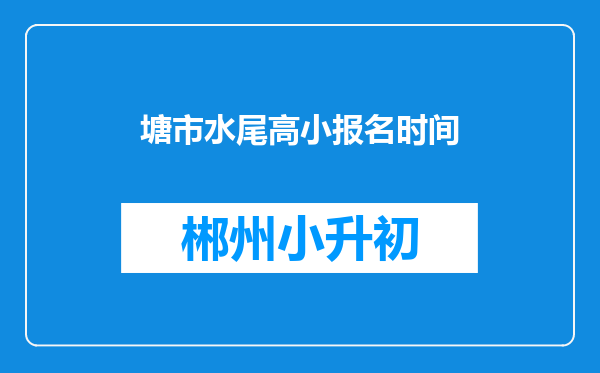 塘市水尾高小报名时间

郴州小升初